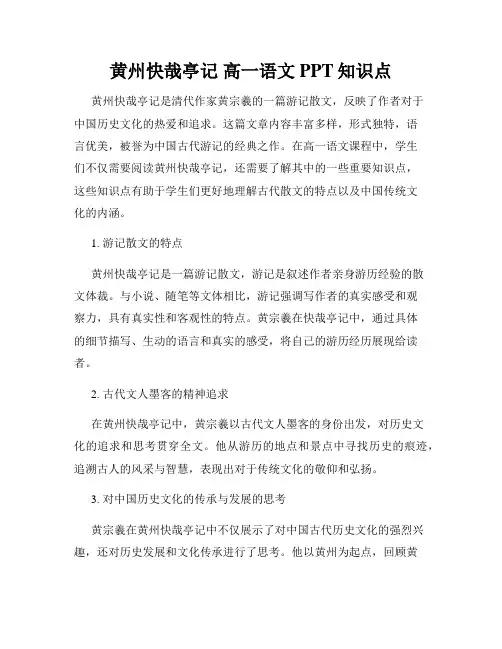 黄州快哉亭记 高一语文 PPT 知识点

黄州快哉亭记是清代作家黄宗羲的一篇游记散文，反映了作者对于中国历史文化的热爱和追求。这篇文章内容丰富多样，形式独特，语言优美，被誉为中国古代游记的经典之作。在高一语文课程中，学生们不仅需要阅读黄州快哉亭记，还需要了解其中的一些重要知识点，这些知识点有助于学生们更好地理解古代散文的特点以及中国传统文化的内涵。

1. 游记散文的特点

黄州快哉亭记是一篇游记散文，游记是叙述作者亲身游历经验的散文体裁。与小说、随笔等文体相比，游记强调写作者的真实感受和观察力，具有真实性和客观性的特点。黄宗羲在快哉亭记中，通过具体的细节描写、生动的语言和真实的感受，将自己的游历经历展现给读者。

2. 古代文人墨客的精神追求

在黄州快哉亭记中，黄宗羲以古代文人墨客的身份出发，对历史文化的追求和思考贯穿全文。他从游历的地点和景点中寻找历史的痕迹，追溯古人的风采与智慧，表现出对于传统文化的敬仰和弘扬。

3. 对中国历史文化的传承与发展的思考

黄宗羲在黄州快哉亭记中不仅展示了对中国古代历史文化的强烈兴趣，还对历史发展和文化传承进行了思考。他以黄州为起点，回顾黄